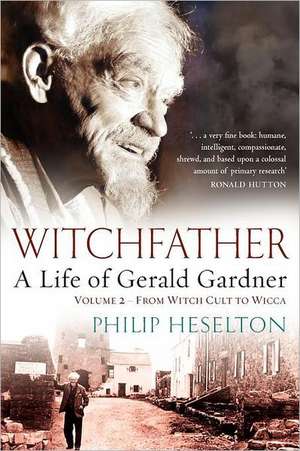 '. . . a very fine book: humane, intelligent, compassionate, shrewd, and based upon a colossal amount of primary research'
RONALD HUTTON

WITCHFATHER
A Life of Gerald Gardner
VOLUME 2 – FROM WITCH CULT TO WICCA
PHILIP HESELTON